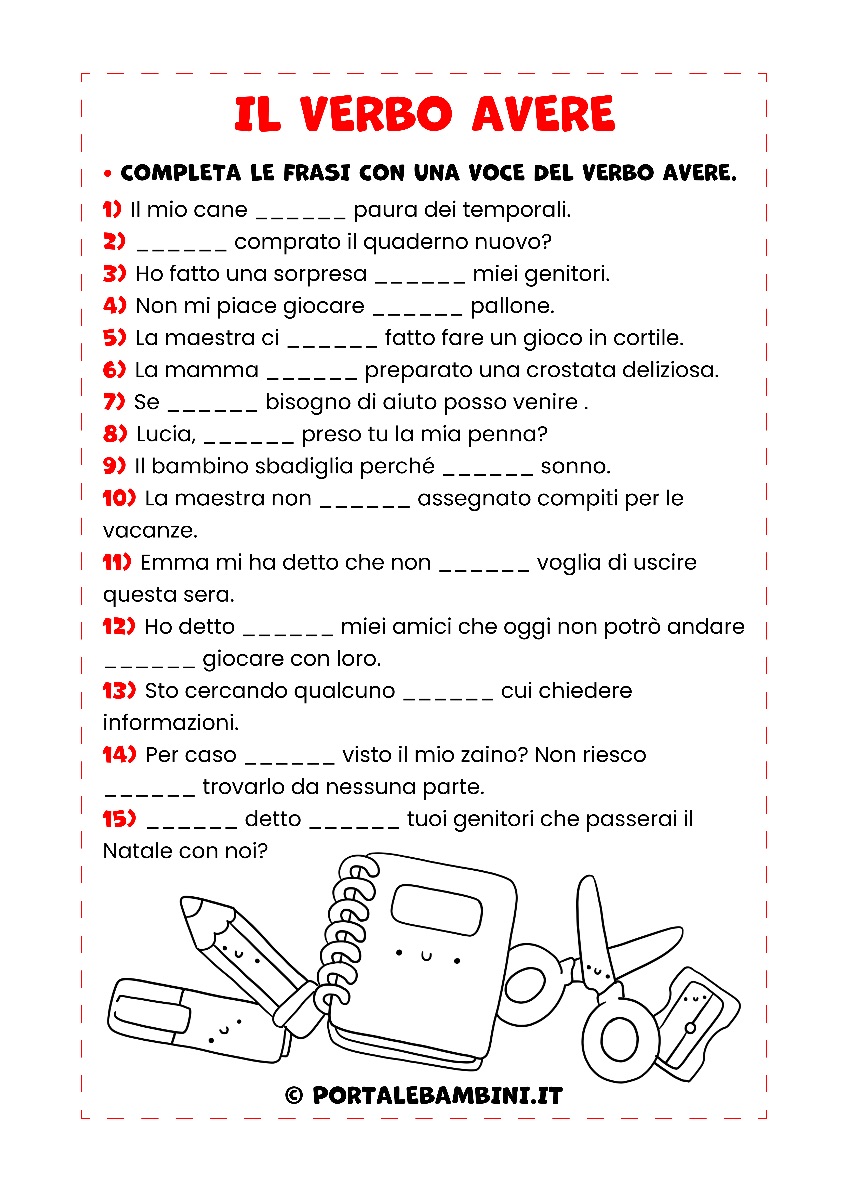 IL VERBO AVERE

• COMPLETA LE FRASI CON UNA VOCE DEL VERBO AVERE.

1) Il mio cane ______ paura dei temporali.
2) ______ comprato il quaderno nuovo?
3) Ho fatto una sorpresa ______ miei genitori.
4) Non mi piace giocare ______ pallone.
5) La maestra ci ______ fatto fare un gioco in cortile.
6) La mamma ______ preparato una crostata deliziosa.
7) Se ______ bisogno di aiuto posso venire .
8) Lucia, ______ preso tu la mia penna?
9) Il bambino sbadiglia perché ______ sonno.
10) La maestra non ______ assegnato compiti per le vacanze.
11) Emma mi ha detto che non ______ voglia di uscire questa sera.
12) Ho detto ______ miei amici che oggi non potrò andare ______ giocare con loro.
13) Sto cercando qualcuno ______ cui chiedere informazioni.
14) Per caso ______ visto il mio zaino? Non riesco ______ trovarlo da nessuna parte.
15) ______ detto ______ tuoi genitori che passerai il Natale con noi?

© PORTALEBAMBINI.IT